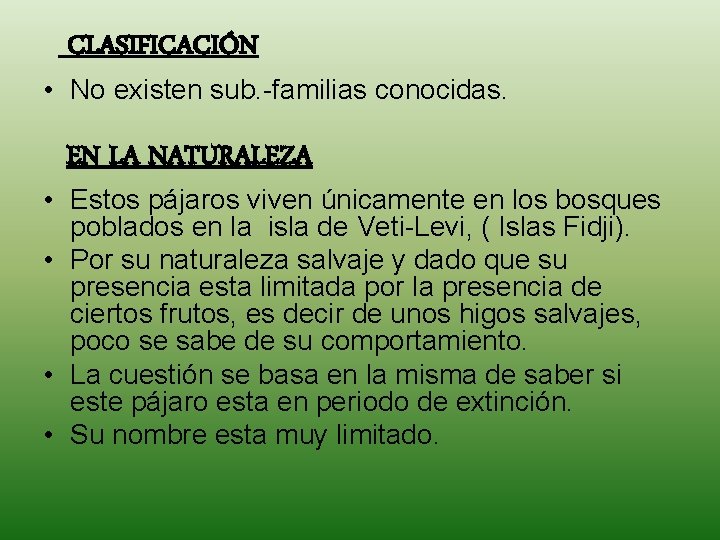 CLASIFICACIÓN

• No existen sub.-familias conocidas.

EN LA NATURALEZA

• Estos pájaros viven únicamente en los bosques poblados en la isla de Veti-Levi, ( Islas Fidji).
• Por su naturaleza salvaje y dado que su presencia esta limitada por la presencia de ciertos frutos, es decir de unos higos salvajes, poco se sabe de su comportamiento.
• La cuestión se basa en la misma de saber si este pájaro esta en periodo de extinción.
• Su nombre esta muy limitado.